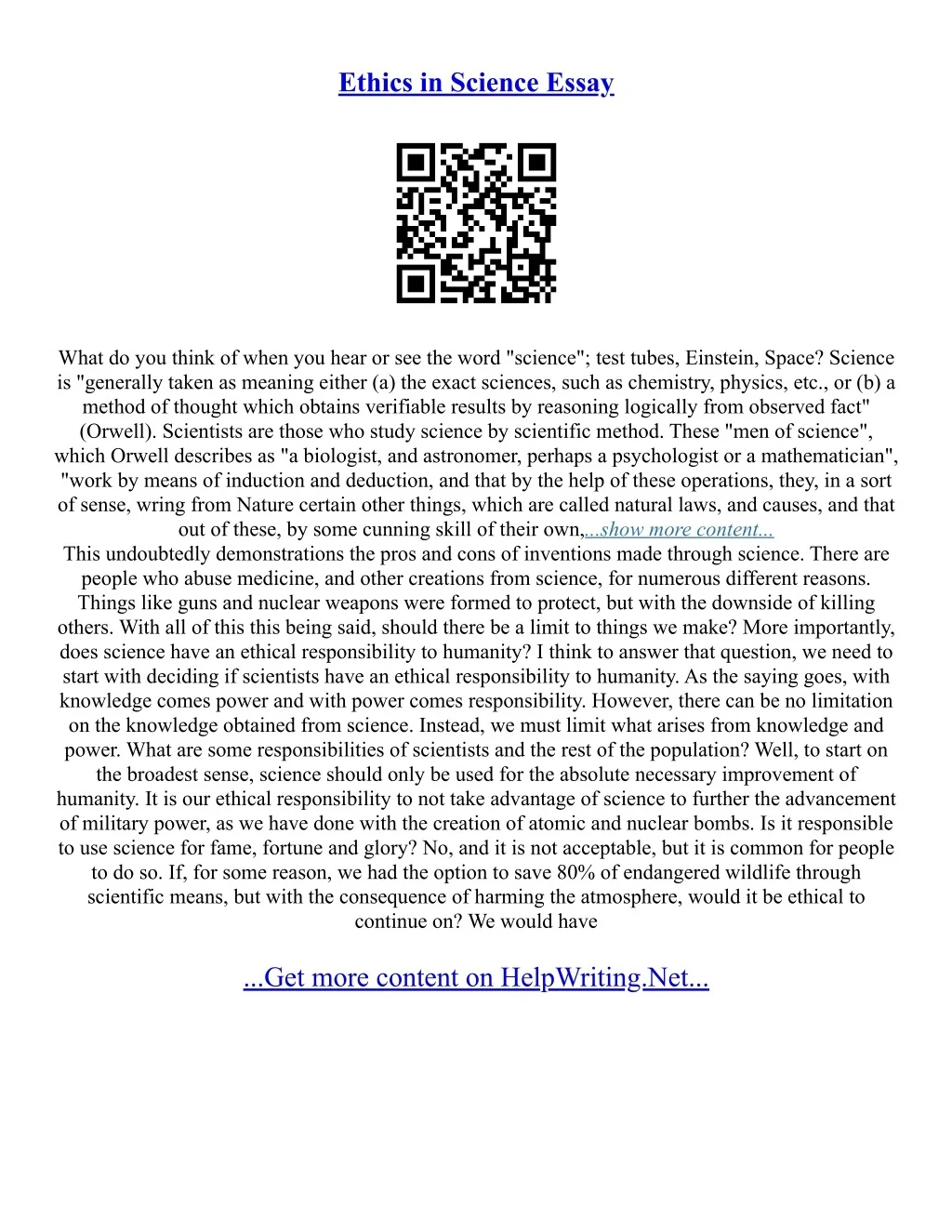 Ethics in Science Essay

What do you think of when you hear or see the word "science"; test tubes, Einstein, Space? Science is "generally taken as meaning either (a) the exact sciences, such as chemistry, physics, etc., or (b) a method of thought which obtains verifiable results by reasoning logically from observed fact" (Orwell). Scientists are those who study science by scientific method. These "men of science", which Orwell describes as "a biologist, and astronomer, perhaps a psychologist or a mathematician", "work by means of induction and deduction, and that by the help of these operations, they, in a sort of sense, wring from Nature certain other things, which are called natural laws, and causes, and that out of these, by some cunning skill of their own,...show more content...
This undoubtedly demonstrations the pros and cons of inventions made through science. There are people who abuse medicine, and other creations from science, for numerous different reasons. Things like guns and nuclear weapons were formed to protect, but with the downside of killing others. With all of this this being said, should there be a limit to things we make? More importantly, does science have an ethical responsibility to humanity? I think to answer that question, we need to start with deciding if scientists have an ethical responsibility to humanity. As the saying goes, with knowledge comes power and with power comes responsibility. However, there can be no limitation on the knowledge obtained from science. Instead, we must limit what arises from knowledge and power. What are some responsibilities of scientists and the rest of the population? Well, to start on the broadest sense, science should only be used for the absolute necessary improvement of humanity. It is our ethical responsibility to not take advantage of science to further the advancement of military power, as we have done with the creation of atomic and nuclear bombs. Is it responsible to use science for fame, fortune and glory? No, and it is not acceptable, but it is common for people to do so. If, for some reason, we had the option to save 80% of endangered wildlife through scientific means, but with the consequence of harming the atmosphere, would it be ethical to continue on? We would have

...Get more content on HelpWriting.Net...